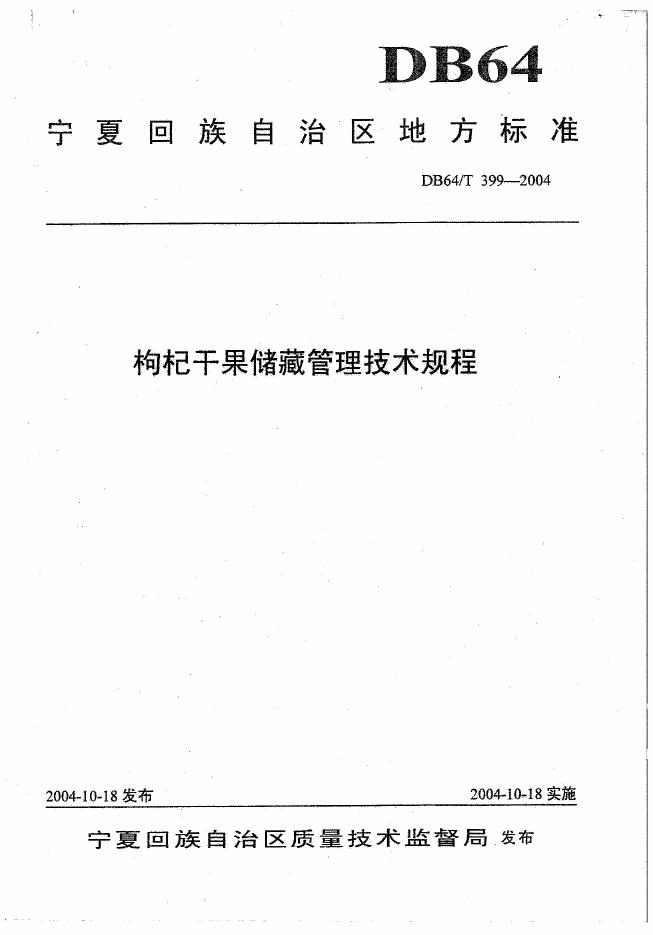 DB64

宁夏回族自治区地方标准

DB64/T 399—2004

枸杞干果储藏管理技术规程

2004-10-18 发布

2004-10-18 实施

宁夏回族自治区质量技术监督局 发布